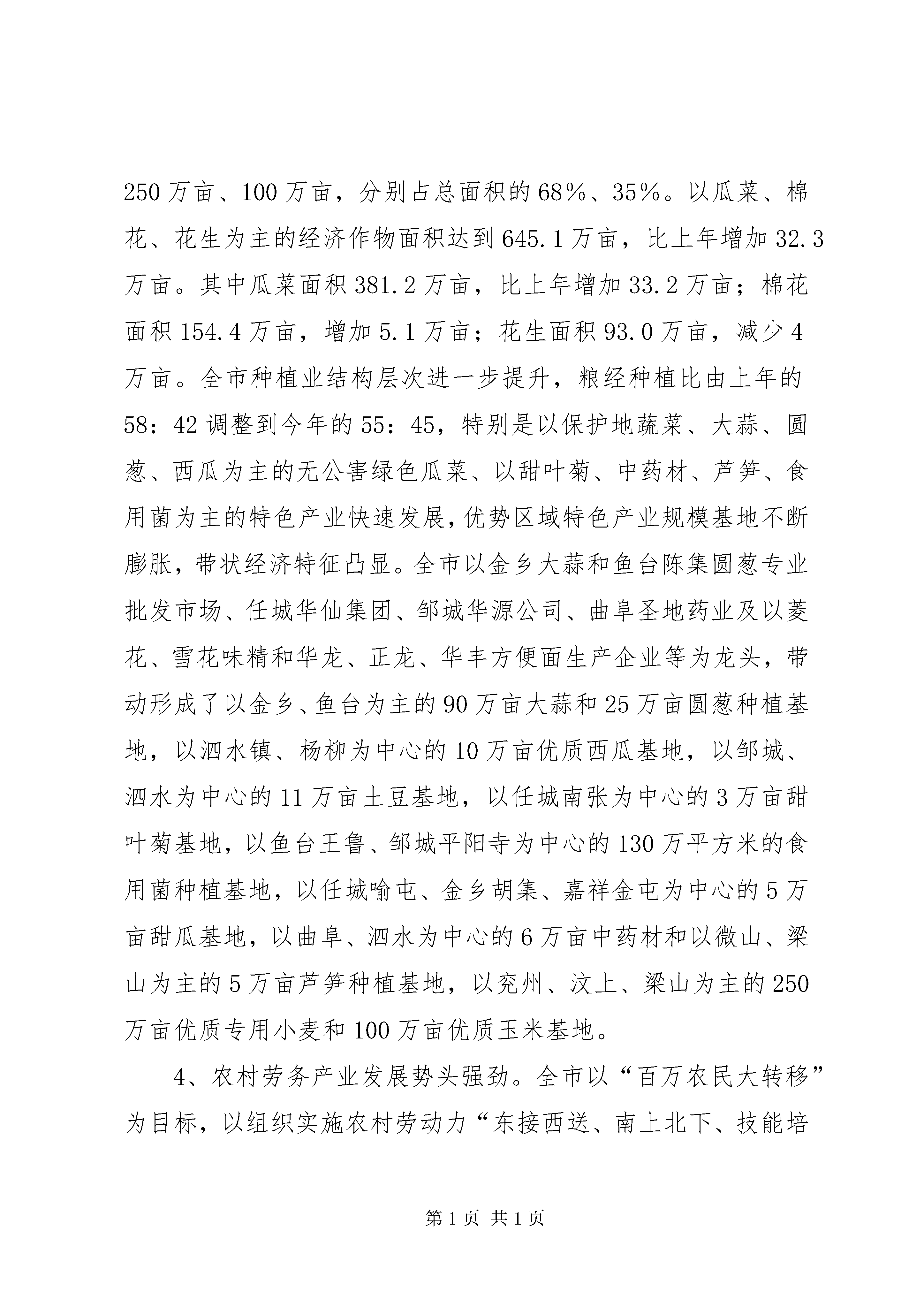 250 万亩、100 万亩，分别占总面积的 68%、35%。以瓜菜、棉花、花生为主的经济作物面积达到 645.1 万亩，比上年增加 32.3 万亩。其中瓜菜面积 381.2 万亩，比上年增加 33.2 万亩；棉花面积 154.4 万亩，增加 5.1 万亩；花生面积 93.0 万亩，减少 4 万亩。全市种植业结构层次进一步提升，粮经种植比由上年的 58：42 调整到今年的 55：45，特别是以保护地蔬菜、大蒜、圆葱、西瓜为主的无公害绿色瓜菜、以甜叶菊、中药材、芦笋、食用菌为主的特色产业快速发展，优势区域特色产业规模基地不断膨胀，带状经济特征凸显。全市以金乡大蒜和鱼台陈集圆葱专业批发市场、任城华仙集团、邹城华源公司、曲阜圣地药业及以菱花、雪花味精和华龙、正龙、华丰方便面生产企业等为龙头，带动形成了以金乡、鱼台为主的 90 万亩大蒜和 25 万亩圆葱种植基地，以泗水镇、杨柳为中心的 10 万亩优质西瓜基地，以邹城、泗水为中心的 11 万亩土豆基地，以任城南张为中心的 3 万亩甜叶菊基地，以鱼台王鲁、邹城平阳寺为中心的 130 万平方米的食用菌种植基地，以任城喻屯、金乡胡集、嘉祥金屯为中心的 5 万亩甜瓜基地，以曲阜、泗水为中心的 6 万亩中药材和以微山、梁山为主的 5 万亩芦笋种植基地，以兖州、汶上、梁山为主的 250 万亩优质专用小麦和 100 万亩优质玉米基地。

4、农村劳务产业发展势头强劲。全市以“百万农民大转移”为目标，以组织实施农村劳动力“东接西送、南上北下、技能培

第 1 页 共 1 页